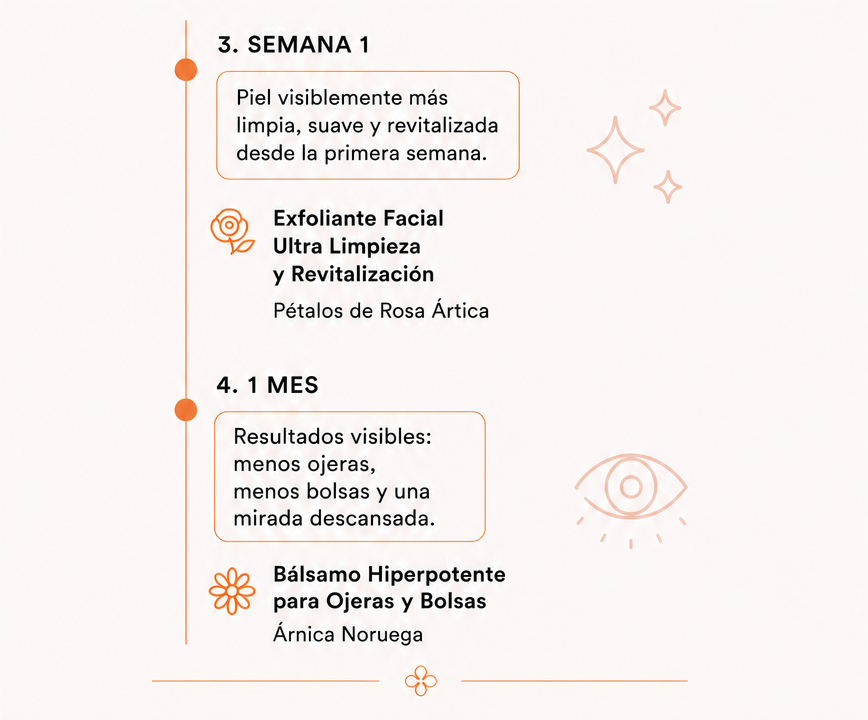 3. SEMANA 1

Piel visiblemente más limpia, suave y revitalizada desde la primera semana.

Exfoliante Facial Ultra Limpieza y Revitalización

Pétalos de Rosa Ártica

4. 1 MES

Resultados visibles: menos ojeras, menos bolsas y una mirada descansada.

Bálsamo Hiperpotente para Ojeras y Bolsas

Árnica Noruega